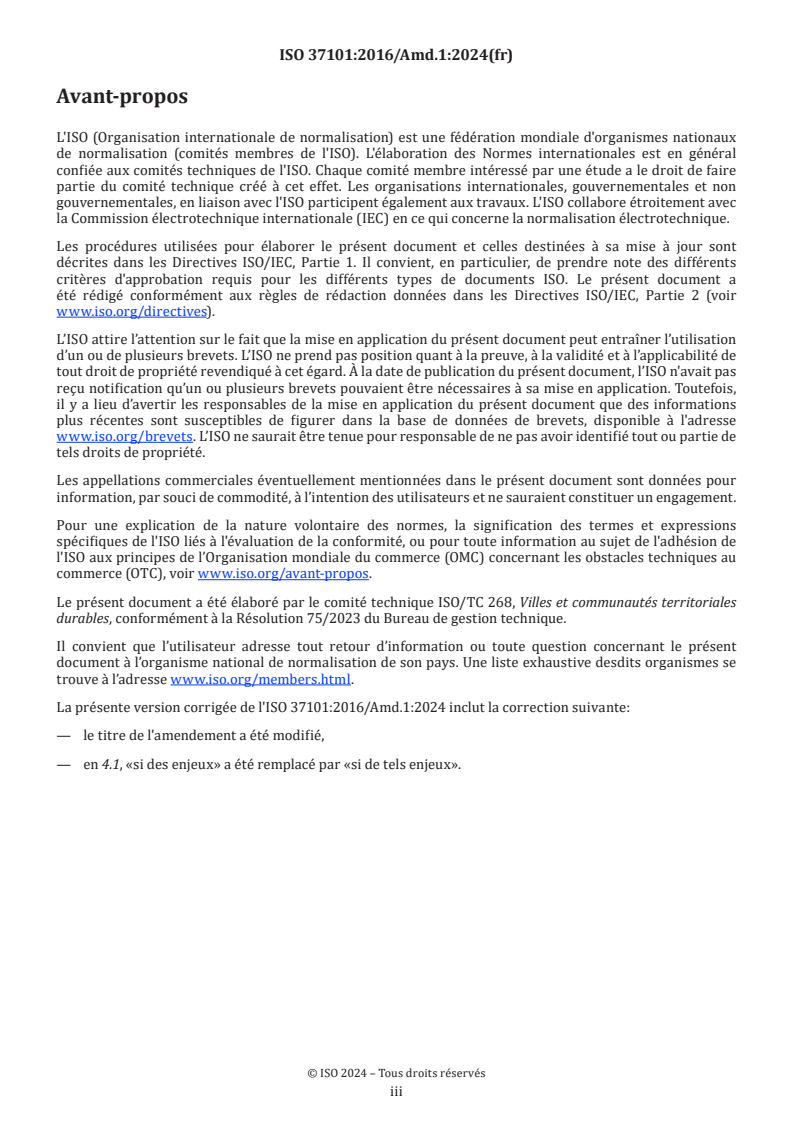 ISO 37101:2016/Amd.1:2024(fr)

Avant-propos

L'ISO (Organisation internationale de normalisation) est une fédération mondiale d'organismes nationaux de normalisation (comités membres de l'ISO). L'élaboration des Normes internationales est en général confiée aux comités techniques de l'ISO. Chaque comité membre intéressé par une étude a le droit de faire partie du comité technique créé à cet effet. Les organisations internationales, gouvernementales et non gouvernementales, en liaison avec l'ISO participent également aux travaux. L'ISO collabore étroitement avec la Commission électrotechnique internationale (IEC) en ce qui concerne la normalisation électrotechnique.

Les procédures utilisées pour élaborer le présent document et celles destinées à sa mise à jour sont décrites dans les Directives ISO/IEC, Partie 1. Il convient, en particulier, de prendre note des différents critères d'approbation requis pour les différents types de documents ISO. Le présent document a été rédigé conformément aux règles de rédaction données dans les Directives ISO/IEC, Partie 2 (voir www.iso.org/directives).

L'ISO attire l'attention sur le fait que la mise en application du présent document peut entraîner l'utilisation d'un ou de plusieurs brevets. L'ISO ne prend pas position quant à la preuve, à la validité et à l'applicabilité de tout droit de propriété revendiqué à cet égard. À la date de publication du présent document, l'ISO n'avait pas reçu notification qu'un ou plusieurs brevets pouvaient être nécessaires à sa mise en application. Toutefois, il y a lieu d'avertir les responsables de la mise en application du présent document que des informations plus récentes sont susceptibles de figurer dans la base de données de brevets, disponible à l'adresse www.iso.org/brevets. L'ISO ne saurait être tenue pour responsable de ne pas avoir identifié tout ou partie de tels droits de propriété.

Les appellations commerciales éventuellement mentionnées dans le présent document sont données pour information, par souci de commodité, à l'intention des utilisateurs et ne sauraient constituer un engagement.

Pour une explication de la nature volontaire des normes, la signification des termes et expressions spécifiques de l'ISO liés à l'évaluation de la conformité, ou pour toute information au sujet de l'adhésion de l'ISO aux principes de l'Organisation mondiale du commerce (OMC) concernant les obstacles techniques au commerce (OTC), voir www.iso.org/avant-propos.

Le présent document a été élaboré par le comité technique ISO/TC 268, Villes et communautés territoriales durables, conformément à la Résolution 75/2023 du Bureau de gestion technique.

Il convient que l'utilisateur adresse tout retour d'information ou toute question concernant le présent document à l'organisme national de normalisation de son pays. Une liste exhaustive desdits organismes se trouve à l'adresse www.iso.org/members.html.

La présente version corrigée de l'ISO 37101:2016/Amd.1:2024 inclut la correction suivante:

— le titre de l'amendement a été modifié,

— en 4.1, «si des enjeux» a été remplacé par «si de tels enjeux».

© ISO 2024 – Tous droits réservés
iii